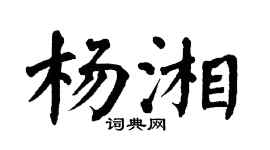 杨湘
词典网